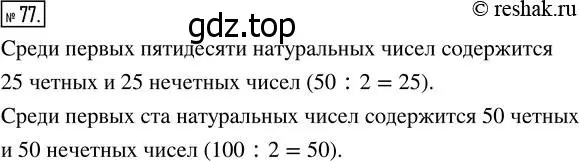 № 77.

gdz.top

© reshak.ru

Среди первых пятидесяти натуральных чисел содержится 25 четных и 25 нечетных чисел ($50 : 2 = 25$).

Среди первых ста натуральных чисел содержится 50 четных и 50 нечетных чисел ($100 : 2 = 50$).